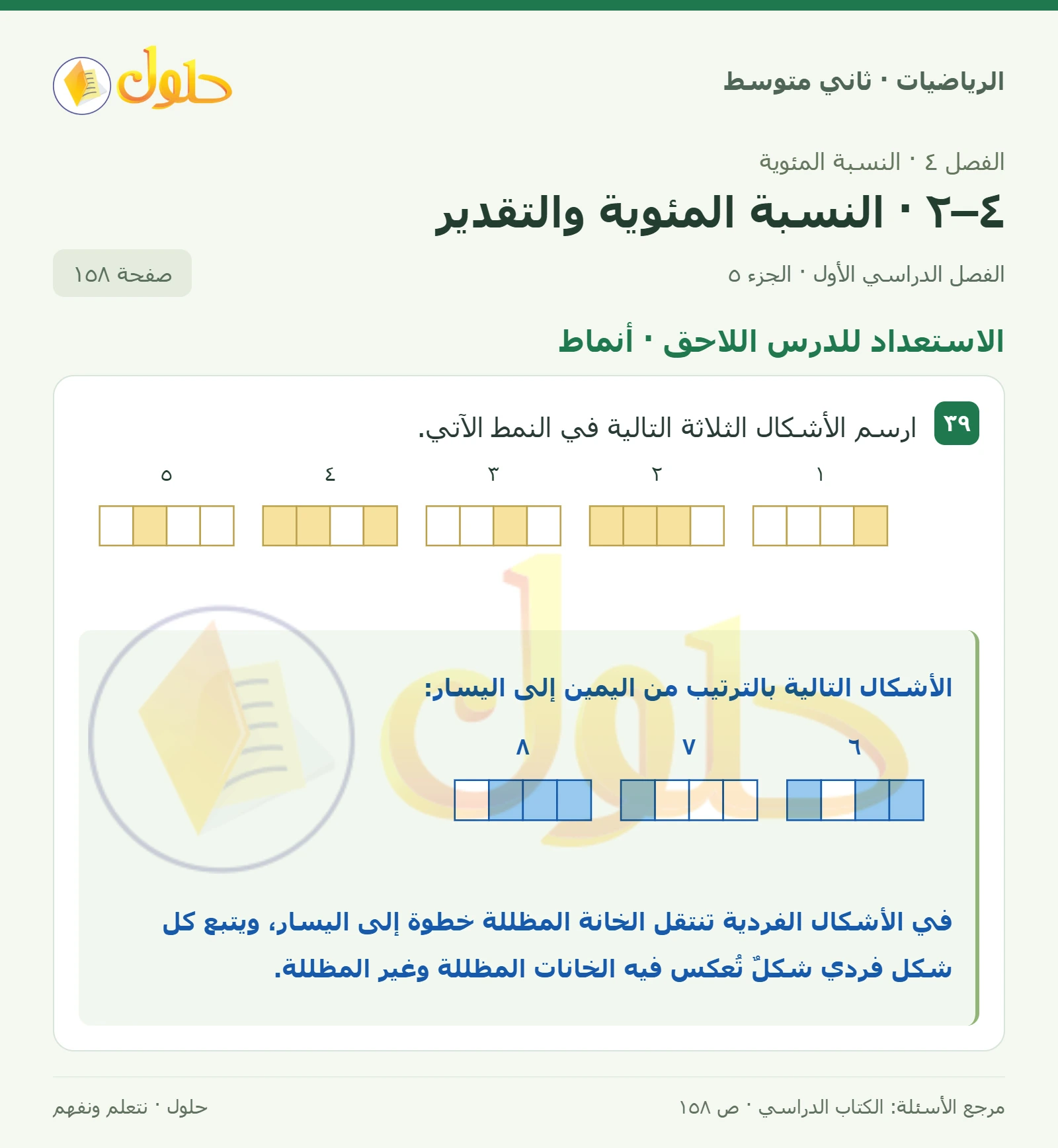 الرياضيات · ثاني متوسط

حلول

الفصل ٤ · النسبة المئوية

٤–٢ · النسبة المئوية والتقدير

الفصل الدراسي الأول · الجزء ٥

صفحة ١٥٨

الاستعداد للدرس اللاحق · أنماط

٣٩ ارسم الأشكال الثلاثة التالية في النمط الآتي.

١ ٢ ٣ ٤ ٥

الأشكال التالية بالترتيب من اليمين إلى اليسار:

٦ ٧ ٨

في الأشكال الفردية تنتقل الخانة المظللة خطوة إلى اليسار، ويتبع كل شكل فردي شكلٌ تُعكس فيه الخانات المظللة وغير المظللة.

مرجع الأسئلة: الكتاب الدراسي · ص ١٥٨

حلول · نتعلم ونفهم